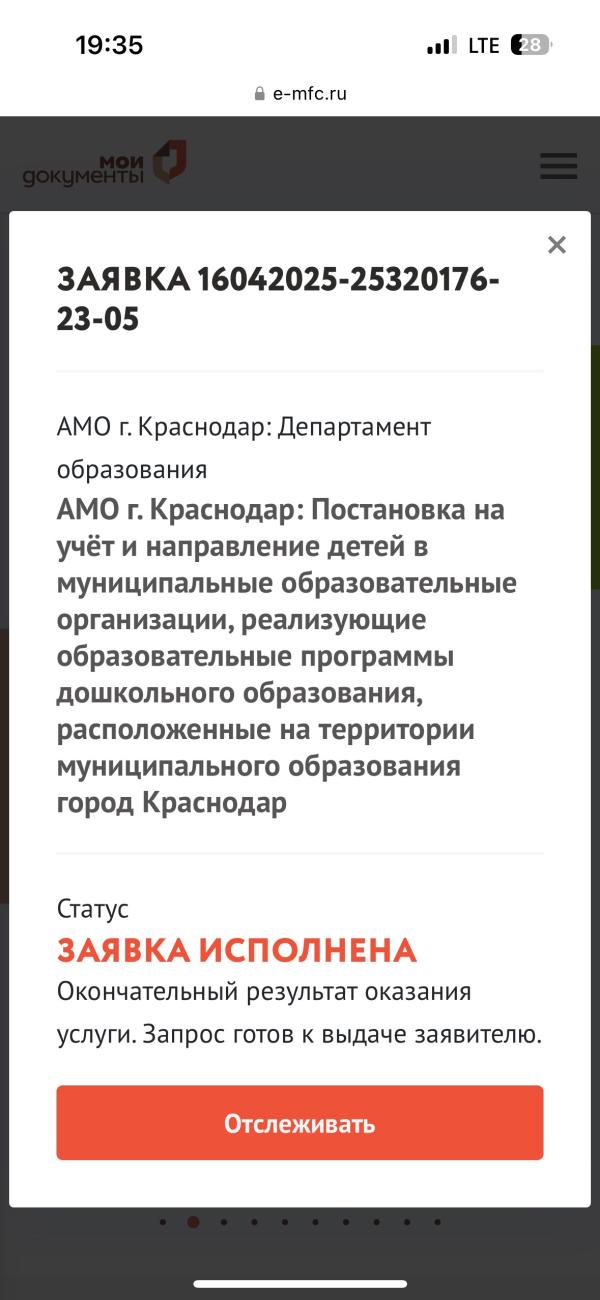 19:35

LTE 28

e-mfc.ru

мои документы

×

ЗАЯВКА 16042025-25320176-23-05

АМО г. Краснодар: Департамент образования

АМО г. Краснодар: Постановка на учёт и направление детей в муниципальные образовательные организации, реализующие образовательные программы дошкольного образования, расположенные на территории муниципального образования город Краснодар

Статус

ЗАЯВКА ИСПОЛНЕНА

Окончательный результат оказания услуги. Запрос готов к выдаче заявителю.

Отслеживать